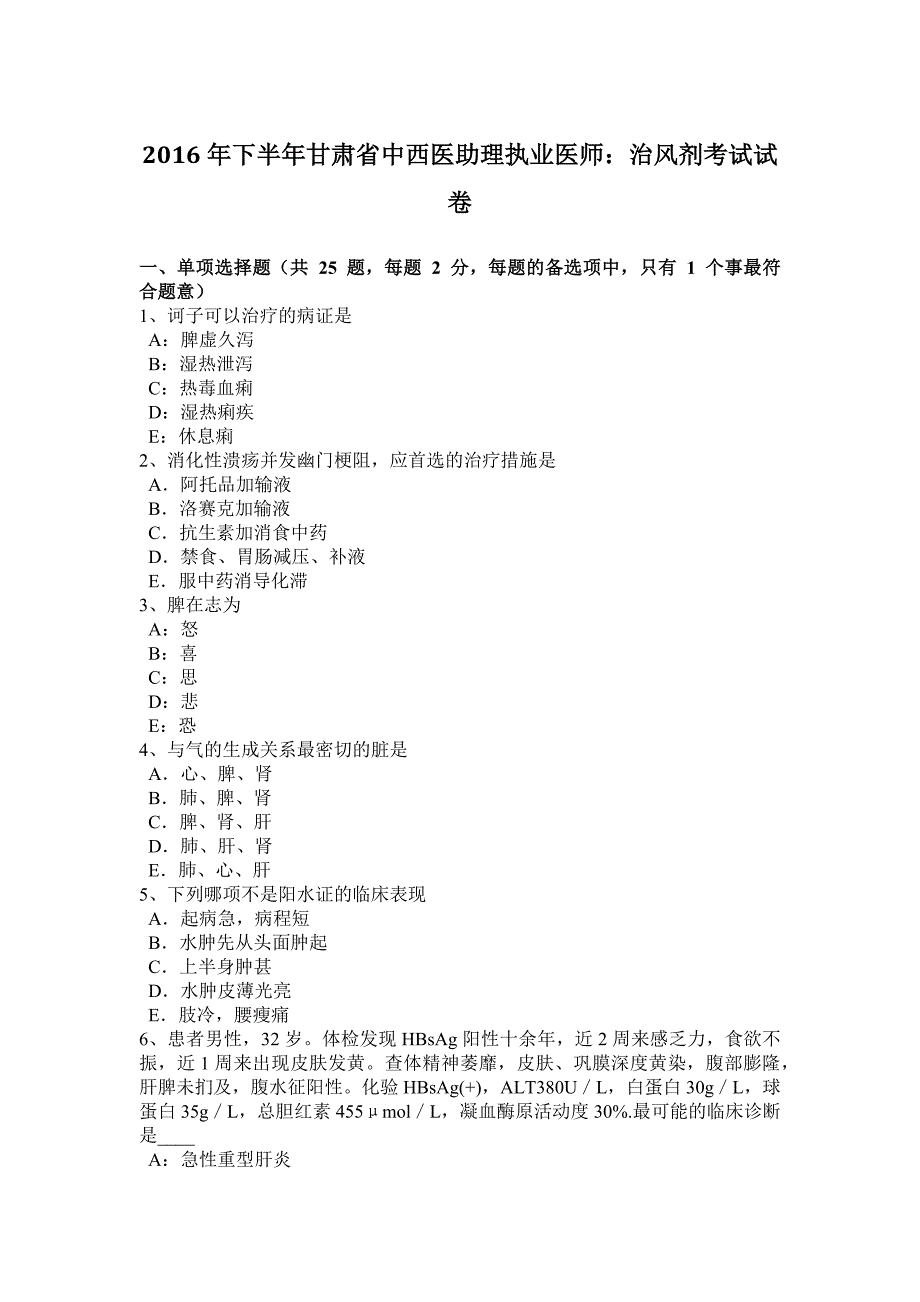 2016 年下半年甘肃省中西医助理执业医师：治风剂考试试卷

一、单项选择题（共 25 题，每题 2 分，每题的备选项中，只有 1 个事最符合题意）
1、诃子可以治疗的病证是
A：脾虚久泻
B：湿热泄泻
C：热毒血痢
D：湿热痢疾
E：休息痢
2、消化性溃疡并发幽门梗阻，应首选的治疗措施是
A．阿托品加输液
B．洛赛克加输液
C．抗生素加消食中药
D．禁食、胃肠减压、补液
E．服中药消导化滞
3、脾在志为
A：怒
B：喜
C：思
D：悲
E：恐
4、与气的生成关系最密切的脏是
A．心、脾、肾
B．肺、脾、肾
C．脾、肾、肝
D．肺、肝、肾
E．肺、心、肝
5、下列哪项不是阳水证的临床表现
A．起病急，病程短
B．水肿先从头面肿起
C．上半身肿甚
D．水肿皮薄光亮
E．肢冷，腰瘦痛
6、患者男性，32 岁。体检发现 HBsAg 阳性十余年，近 2 周来感乏力，食欲不振，近 1 周来出现皮肤发黄。查体精神萎靡，皮肤、巩膜深度黄染，腹部膨隆，肝脾未扪及，腹水征阳性。化验 HBsAg(+)，ALT380U／L，白蛋白 30g／L，球蛋白 35g／L，总胆红素 455μmol／L，凝血酶原活动度 30%.最可能的临床诊断是____
A：急性重型肝炎